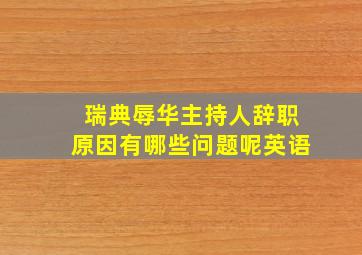 瑞典辱华主持人辞职
原因有哪些问题呢英语